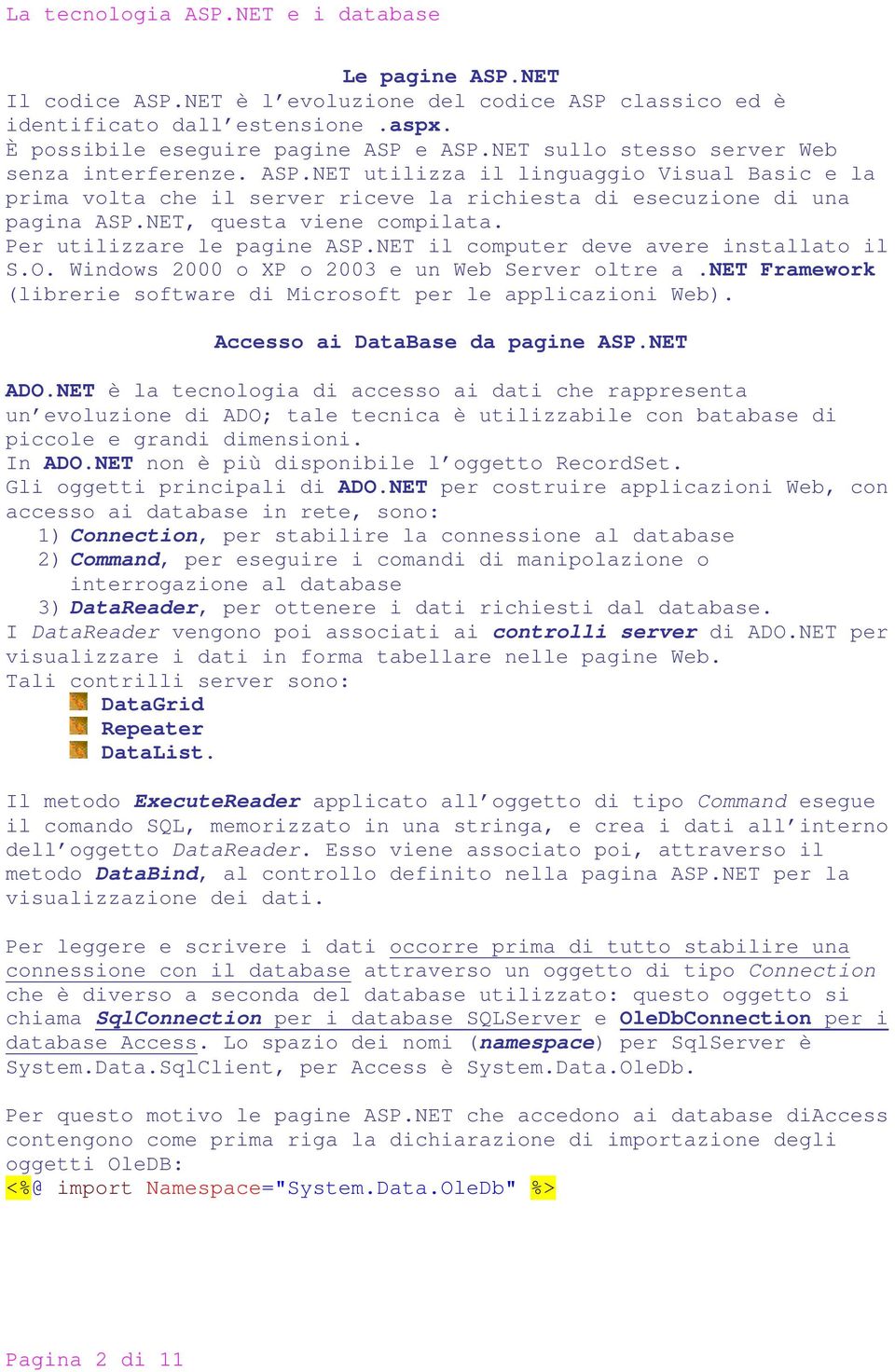 La tecnologia ASP.NET e i database

Le pagine ASP.NET

Il codice ASP.NET è l'evoluzione del codice ASP classico ed è identificato dall'estensione .aspx.
È possibile eseguire pagine ASP e ASP.NET sullo stesso server Web senza interferenze. ASP.NET utilizza il linguaggio Visual Basic e la prima volta che il server riceve la richiesta di esecuzione di una pagina ASP.NET, questa viene compilata.
Per utilizzare le pagine ASP.NET il computer deve avere installato il S.O. Windows 2000 o XP o 2003 e un Web Server oltre a .NET Framework (librerie software di Microsoft per le applicazioni Web).

Accesso ai DataBase da pagine ASP.NET

ADO.NET è la tecnologia di accesso ai dati che rappresenta un'evoluzione di ADO; tale tecnica è utilizzabile con batabase di piccole e grandi dimensioni.
In ADO.NET non è più disponibile l'oggetto RecordSet.
Gli oggetti principali di ADO.NET per costruire applicazioni Web, con accesso ai database in rete, sono:
1) Connection, per stabilire la connessione al database
2) Command, per eseguire i comandi di manipolazione o interrogazione al database
3) DataReader, per ottenere i dati richiesti dal database.
I DataReader vengono poi associati ai controlli server di ADO.NET per visualizzare i dati in forma tabellare nelle pagine Web.
Tali contrilli server sono:
DataGrid
Repeater
DataList.

Il metodo ExecuteReader applicato all'oggetto di tipo Command esegue il comando SQL, memorizzato in una stringa, e crea i dati all'interno dell'oggetto DataReader. Esso viene associato poi, attraverso il metodo DataBind, al controllo definito nella pagina ASP.NET per la visualizzazione dei dati.

Per leggere e scrivere i dati occorre prima di tutto stabilire una connessione con il database attraverso un oggetto di tipo Connection che è diverso a seconda del database utilizzato: questo oggetto si chiama SqlConnection per i database SQLServer e OleDbConnection per i database Access. Lo spazio dei nomi (namespace) per SqlServer è System.Data.SqlClient, per Access è System.Data.OleDb.

Per questo motivo le pagine ASP.NET che accedono ai database diAccess contengono come prima riga la dichiarazione di importazione degli oggetti OleDB:
<%@ import Namespace="System.Data.OleDb" %>

Pagina 2 di 11